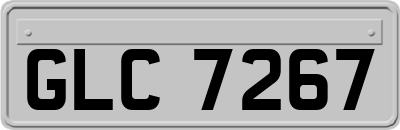 GLC 7267